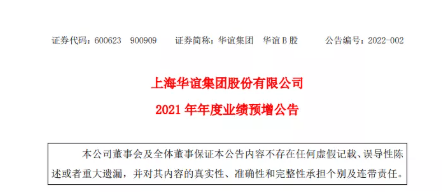 证券代码：600623　900909　　证券简称：华谊集团　华谊B股　　　公告编号：2022-002

上海华谊集团股份有限公司

2021 年年度业绩预增公告

本公司董事会及全体董事保证本公告内容不存在任何虚假记载、误导性陈述或者重大遗漏，并对其内容的真实性、准确性和完整性承担个别及连带责任。